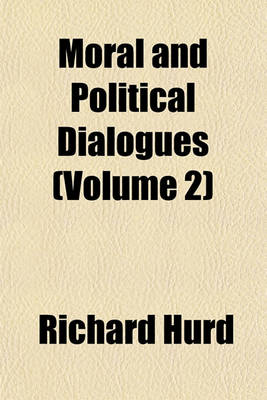 Moral and Political Dialogues (Volume 2)

Richard Hurd